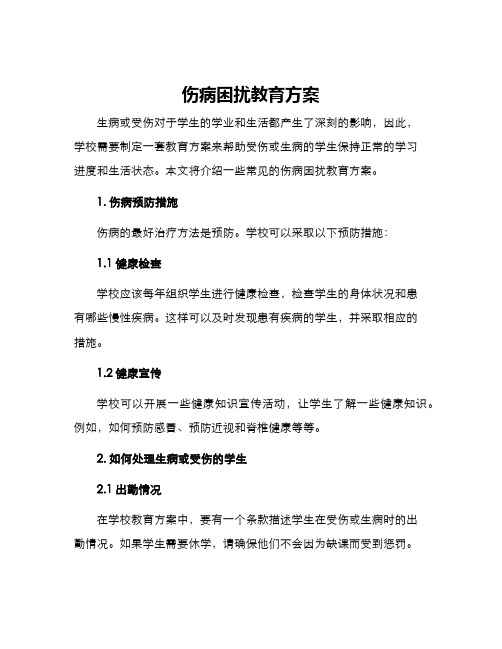 伤病困扰教育方案

生病或受伤对于学生的学业和生活都产生了深刻的影响，因此，学校需要制定一套教育方案来帮助受伤或生病的学生保持正常的学习进度和生活状态。本文将介绍一些常见的伤病困扰教育方案。

1. 伤病预防措施

伤病的最好治疗方法是预防。学校可以采取以下预防措施：

1.1 健康检查

学校应该每年组织学生进行健康检查，检查学生的身体状况和患有哪些慢性疾病。这样可以及时发现患有疾病的学生，并采取相应的措施。

1.2 健康宣传

学校可以开展一些健康知识宣传活动，让学生了解一些健康知识。例如，如何预防感冒、预防近视和脊椎健康等等。

2. 如何处理生病或受伤的学生

2.1 出勤情况

在学校教育方案中，要有一个条款描述学生在受伤或生病时的出勤情况。如果学生需要休学，请确保他们不会因为缺课而受到惩罚。